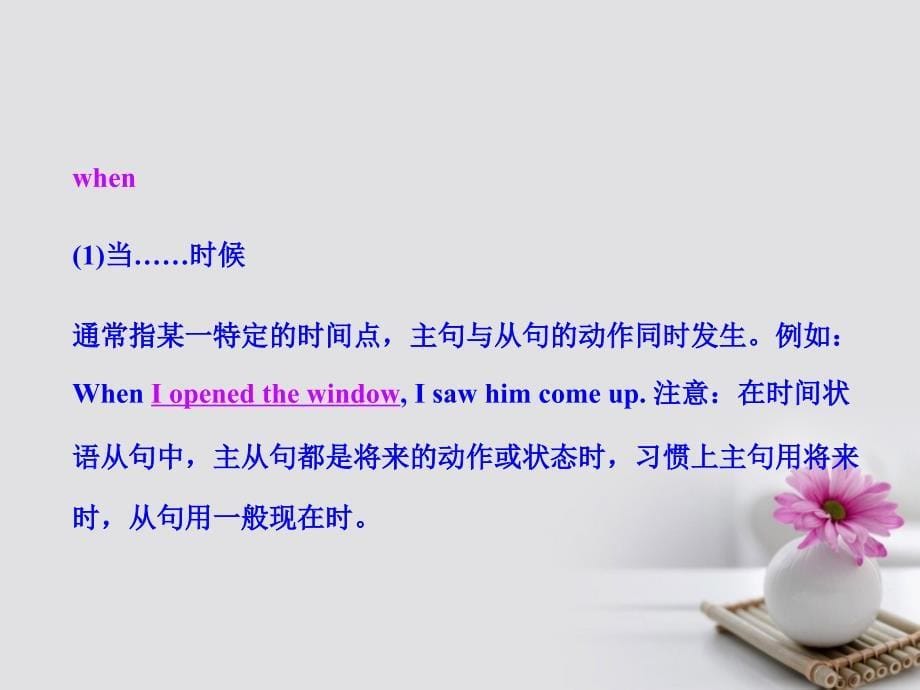 when

(1)当……时候

通常指某一特定的时间点，主句与从句的动作同时发生。例如：When I opened the window, I saw him come up. 注意：在时间状语从句中，主从句都是将来的动作或状态时，习惯上主句用将来时，从句用一般现在时。